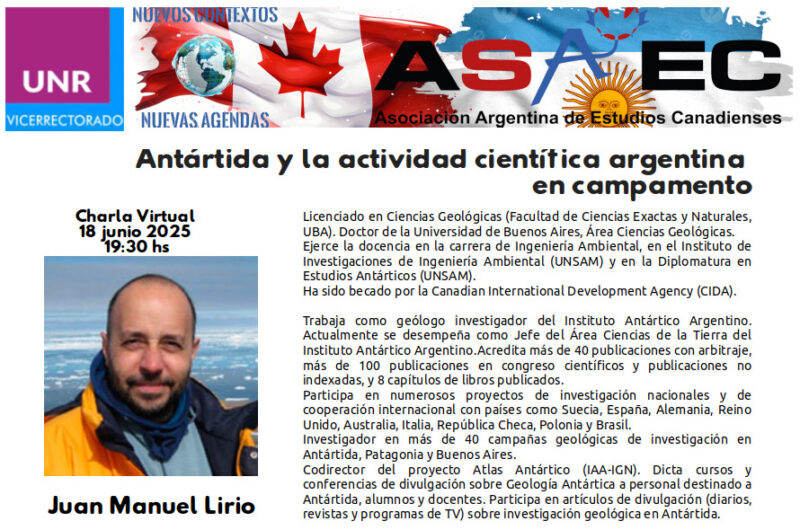 UNR
VICERRECTORADO

NUEVOS CONTEXTOS
NUEVAS AGENDAS

ASAEC
Asociación Argentina de Estudios Canadienses

Antártida y la actividad científica argentina en campamento

Charla Virtual
18 junio 2025
19:30 hs

Juan Manuel Lirio

Licenciado en Ciencias Geológicas (Facultad de Ciencias Exactas y Naturales, UBA). Doctor de la Universidad de Buenos Aires, Área Ciencias Geológicas.
Ejerce la docencia en la carrera de Ingeniería Ambiental, en el Instituto de Investigaciones de Ingeniería Ambiental (UNSAM) y en la Diplomatura en Estudios Antárticos (UNSAM).
Ha sido becado por la Canadian International Development Agency (CIDA).

Trabaja como geólogo investigador del Instituto Antártico Argentino. Actualmente se desempeña como Jefe del Área Ciencias de la Tierra del Instituto Antártico Argentino.Acredita más de 40 publicaciones con arbitraje, más de 100 publicaciones en congreso científicos y publicaciones no indexadas, y 8 capítulos de libros publicados.
Participa en numerosos proyectos de investigación nacionales y de cooperación internacional con países como Suecia, España, Alemania, Reino Unido, Australia, Italia, República Checa, Polonia y Brasil.
Investigador en más de 40 campañas geológicas de investigación en Antártida, Patagonia y Buenos Aires.
Codirector del proyecto Atlas Antártico (IAA-IGN). Dicta cursos y conferencias de divulgación sobre Geología Antártica a personal destinado a Antártida, alumnos y docentes. Participa en artículos de divulgación (diarios, revistas y programas de TV) sobre investigación geológica en Antártida.